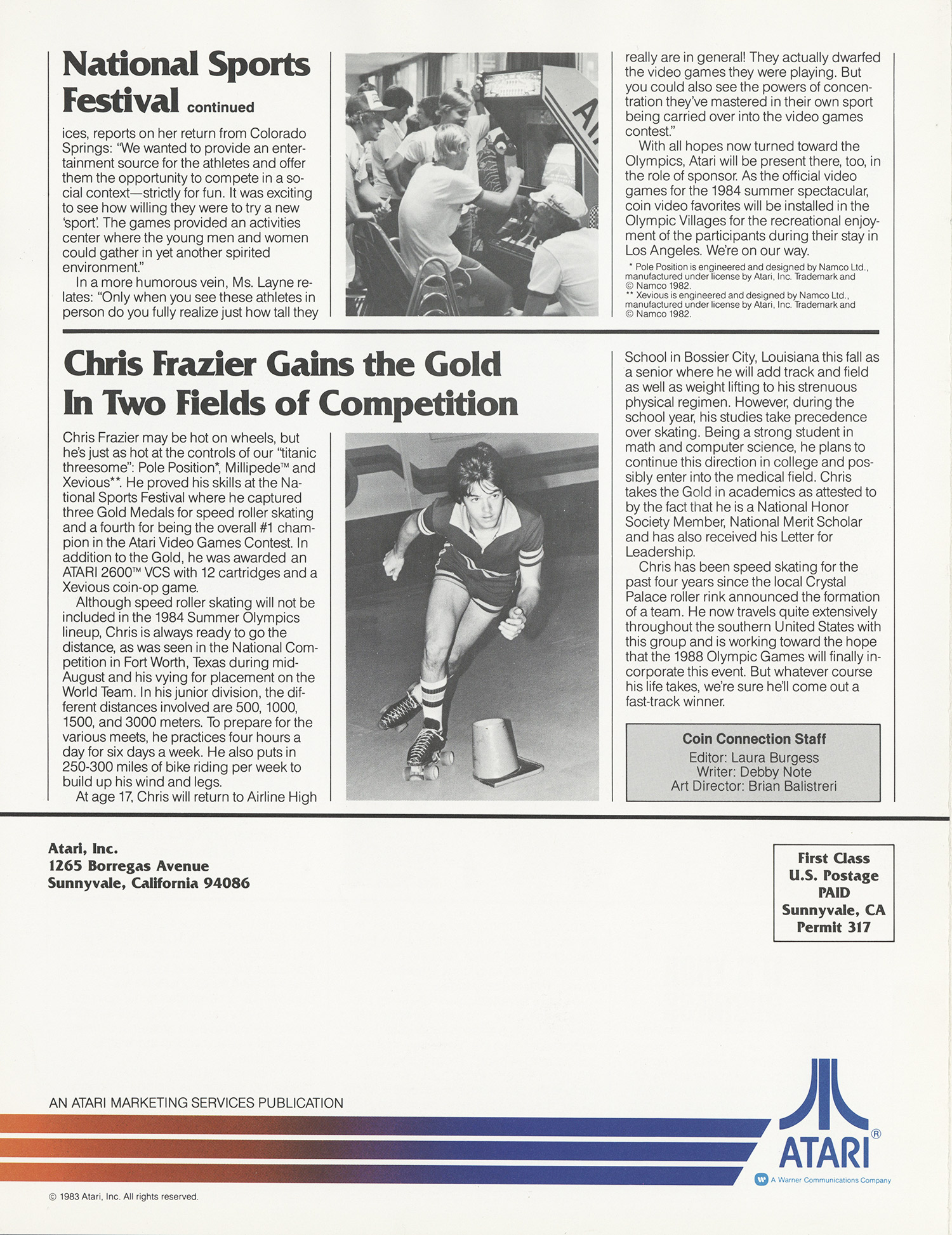 National Sports Festival continued

ices, reports on her return from Colorado Springs: "We wanted to provide an entertainment source for the athletes and offer them the opportunity to compete in a social context—strictly for fun. It was exciting to see how willing they were to try a new 'sport'. The games provided an activities center where the young men and women could gather in yet another spirited environment."

In a more humorous vein, Ms. Layne relates: "Only when you see these athletes in person do you fully realize just how tall they really are in general! They actually dwarfed the video games they were playing. But you could also see the powers of concentration they've mastered in their own sport being carried over into the video games contest."

With all hopes now turned toward the Olympics, Atari will be present there, too, in the role of sponsor. As the official video games for the 1984 summer spectacular, coin video favorites will be installed in the Olympic Villages for the recreational enjoyment of the participants during their stay in Los Angeles. We're on our way.

* Pole Position is engineered and designed by Namco Ltd., manufactured under license by Atari, Inc. Trademark and © Namco 1982.
** Xevious is engineered and designed by Namco Ltd., manufactured under license by Atari, Inc. Trademark and © Namco 1982.

Chris Frazier Gains the Gold In Two Fields of Competition

Chris Frazier may be hot on wheels, but he's just as hot at the controls of our "titanic threesome": Pole Position*, Millipede™ and Xevious**. He proved his skills at the National Sports Festival where he captured three Gold Medals for speed roller skating and a fourth for being the overall #1 champion in the Atari Video Games Contest. In addition to the Gold, he was awarded an ATARI 2600™ VCS with 12 cartridges and a Xevious coin-op game.

Although speed roller skating will not be included in the 1984 Summer Olympics lineup, Chris is always ready to go the distance, as was seen in the National Competition in Fort Worth, Texas during mid-August and his vying for placement on the World Team. In his junior division, the different distances involved are 500, 1000, 1500, and 3000 meters. To prepare for the various meets, he practices four hours a day for six days a week. He also puts in 250-300 miles of bike riding per week to build up his wind and legs.

At age 17, Chris will return to Airline High School in Bossier City, Louisiana this fall as a senior where he will add track and field as well as weight lifting to his strenuous physical regimen. However, during the school year, his studies take precedence over skating. Being a strong student in math and computer science, he plans to continue this direction in college and possibly enter into the medical field. Chris takes the Gold in academics as attested to by the fact that he is a National Honor Society Member, National Merit Scholar and has also received his Letter for Leadership.

Chris has been speed skating for the past four years since the local Crystal Palace roller rink announced the formation of a team. He now travels quite extensively throughout the southern United States with this group and is working toward the hope that the 1988 Olympic Games will finally incorporate this event. But whatever course his life takes, we're sure he'll come out a fast-track winner.

Coin Connection Staff
Editor: Laura Burgess
Writer: Debby Note
Art Director: Brian Balistreri

Atari, Inc.
1265 Borregas Avenue
Sunnyvale, California 94086

First Class
U.S. Postage
PAID
Sunnyvale, CA
Permit 317

AN ATARI MARKETING SERVICES PUBLICATION

ATARI®
A Warner Communications Company

© 1983 Atari, Inc. All rights reserved.